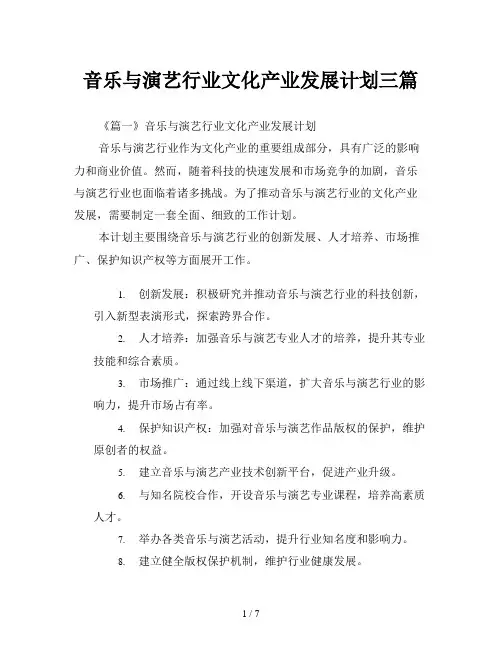 音乐与演艺行业文化产业发展计划三篇

《篇一》音乐与演艺行业文化产业发展计划

音乐与演艺行业作为文化产业的重要组成部分，具有广泛的影响力和商业价值。然而，随着科技的快速发展和市场竞争的加剧，音乐与演艺行业也面临着诸多挑战。为了推动音乐与演艺行业的文化产业发展，需要制定一套全面、细致的工作计划。

本计划主要围绕音乐与演艺行业的创新发展、人才培养、市场推广、保护知识产权等方面展开工作。

1. 创新发展：积极研究并推动音乐与演艺行业的科技创新，引入新型表演形式，探索跨界合作。

2. 人才培养：加强音乐与演艺专业人才的培养，提升其专业技能和综合素质。

3. 市场推广：通过线上线下渠道，扩大音乐与演艺行业的影响力，提升市场占有率。

4. 保护知识产权：加强对音乐与演艺作品版权的保护，维护原创者的权益。

5. 建立音乐与演艺产业技术创新平台，促进产业升级。

6. 与知名院校合作，开设音乐与演艺专业课程，培养高素质人才。

7. 举办各类音乐与演艺活动，提升行业知名度和影响力。

8. 建立健全版权保护机制，维护行业健康发展。

1 / 7